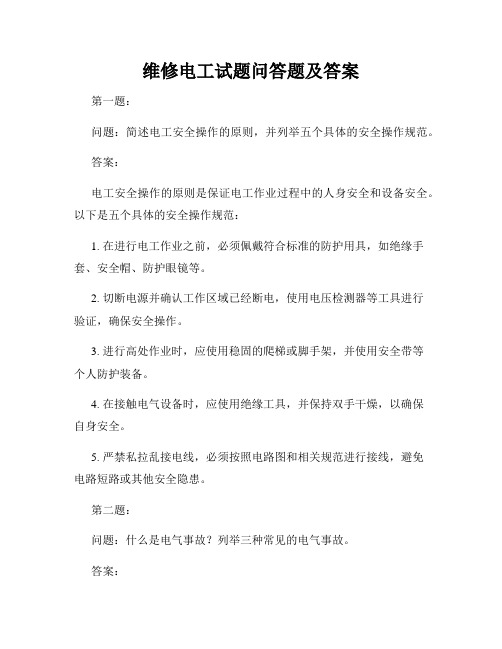 维修电工试题问答题及答案

第一题：

问题：简述电工安全操作的原则，并列举五个具体的安全操作规范。

答案：

电工安全操作的原则是保证电工作业过程中的人身安全和设备安全。以下是五个具体的安全操作规范：

1. 在进行电工作业之前，必须佩戴符合标准的防护用具，如绝缘手套、安全帽、防护眼镜等。

2. 切断电源并确认工作区域已经断电，使用电压检测器等工具进行验证，确保安全操作。

3. 进行高处作业时，应使用稳固的爬梯或脚手架，并使用安全带等个人防护装备。

4. 在接触电气设备时，应使用绝缘工具，并保持双手干燥，以确保自身安全。

5. 严禁私拉乱接电线，必须按照电路图和相关规范进行接线，避免电路短路或其他安全隐患。

第二题：

问题：什么是电气事故？列举三种常见的电气事故。

答案：